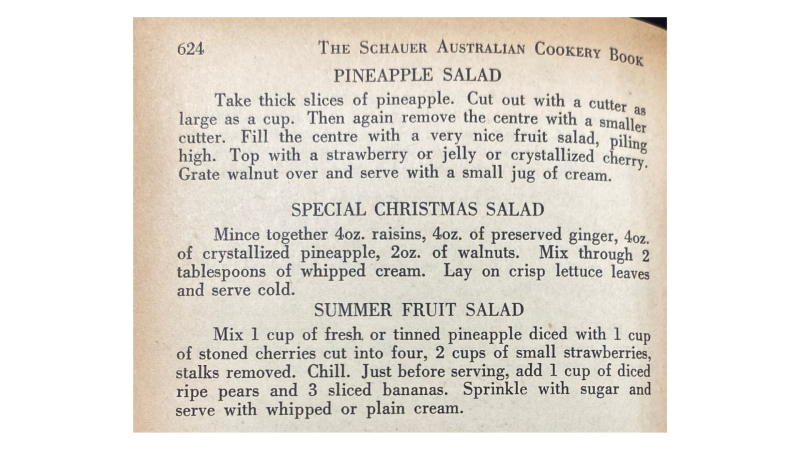 624 THE SCHAUER AUSTRALIAN COOKERY BOOK

PINEAPPLE SALAD

Take thick slices of pineapple. Cut out with a cutter as large as a cup. Then again remove the centre with a smaller cutter. Fill the centre with a very nice fruit salad, piling high. Top with a strawberry or jelly or crystallized cherry. Grate walnut over and serve with a small jug of cream.

SPECIAL CHRISTMAS SALAD

Mince together 4oz. raisins, 4oz. of preserved ginger, 4oz. of crystallized pineapple, 2oz. of walnuts. Mix through 2 tablespoons of whipped cream. Lay on crisp lettuce leaves and serve cold.

SUMMER FRUIT SALAD

Mix 1 cup of fresh or tinned pineapple diced with 1 cup of stoned cherries cut into four, 2 cups of small strawberries, stalks removed. Chill. Just before serving, add 1 cup of diced ripe pears and 3 sliced bananas. Sprinkle with sugar and serve with whipped or plain cream.